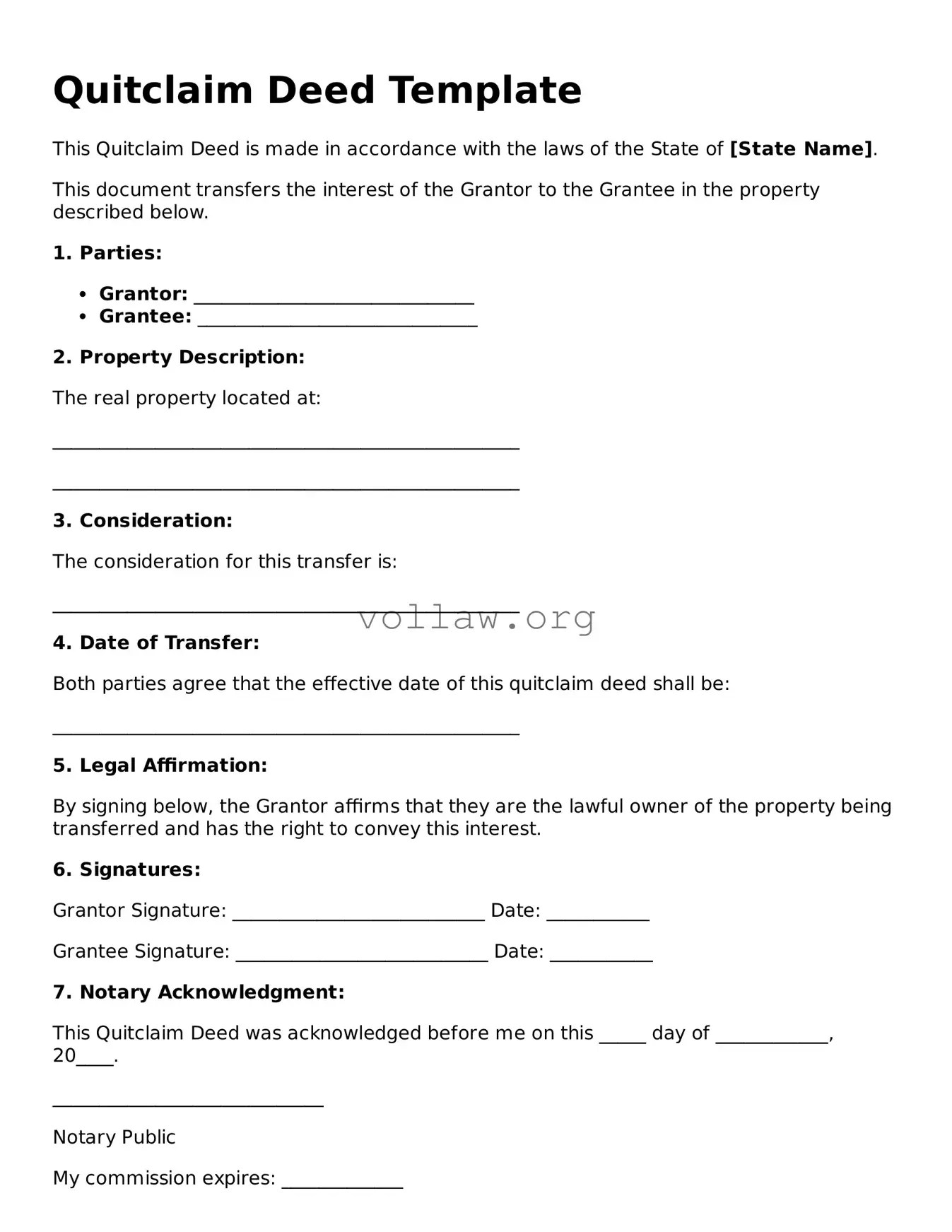 Quitclaim Deed Template

This Quitclaim Deed is made in accordance with the laws of the State of [State Name].

This document transfers the interest of the Grantor to the Grantee in the property described below.

1. Parties:

• Grantor: ____
• Grantee: ____

2. Property Description:

The real property located at:

____

____

3. Consideration:

The consideration for this transfer is:

____

4. Date of Transfer:

Both parties agree that the effective date of this quitclaim deed shall be:

____

5. Legal Affirmation:

By signing below, the Grantor affirms that they are the lawful owner of the property being transferred and has the right to convey this interest.

6. Signatures:

Grantor Signature: ____ Date: ____

Grantee Signature: ____ Date: ____

7. Notary Acknowledgment:

This Quitclaim Deed was acknowledged before me on this ____ day of ____, 20____.

____

Notary Public

My commission expires: ____

vollaw.org